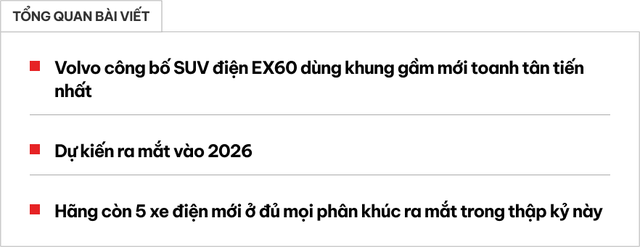 TỔNG QUAN BÀI VIẾT

Volvo công bố SUV điện EX60 dùng khung gầm mới toanh tân tiến nhất

Dự kiến ra mắt vào 2026

Hãng còn 5 xe điện mới ở đủ mọi phân khúc ra mắt trong thập kỷ này